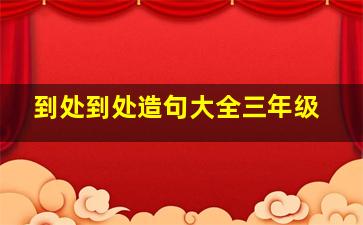 到处到处造句大全三年级